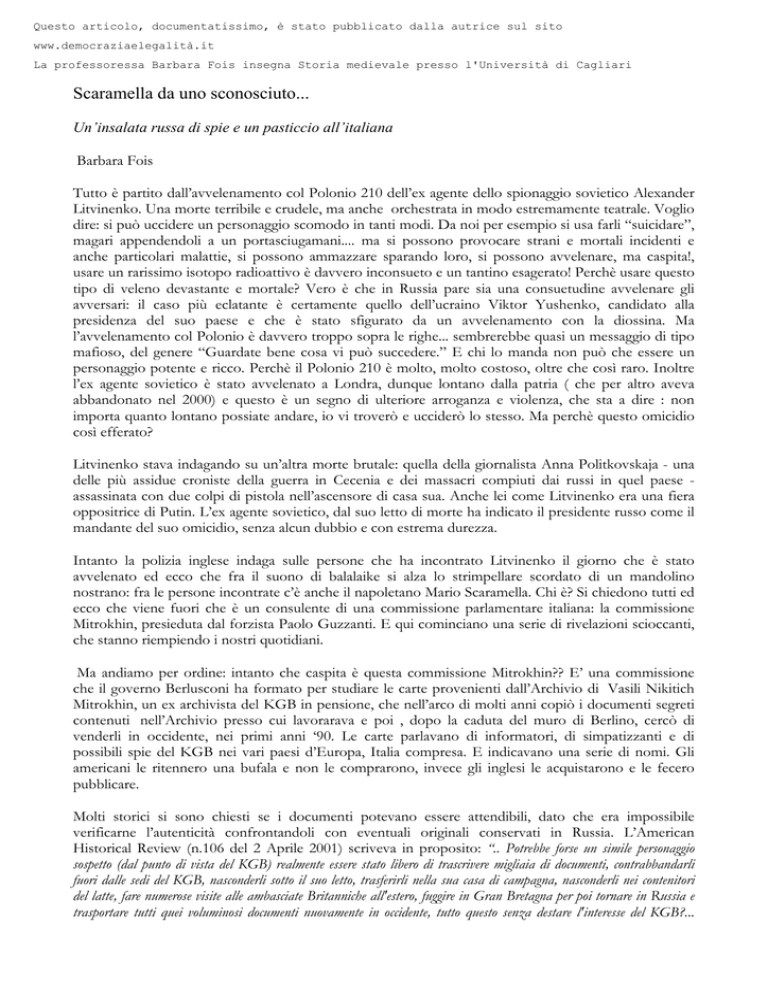 Questo articolo, documentatissimo, è stato pubblicato dalla autrice sul sito
www.democraziaelegalità.it
La professoressa Barbara Fois insegna Storia medievale presso l'Università di Cagliari

Scaramella da uno sconosciuto...

Un'insalata russa di spie e un pasticcio all'italiana

Barbara Fois

Tutto è partito dall'avvelenamento col Polonio 210 dell'ex agente dello spionaggio sovietico Alexander Litvinenko. Una morte terribile e crudele, ma anche orchestrata in modo estremamente teatrale. Voglio dire: si può uccidere un personaggio scomodo in tanti modi. Da noi per esempio si usa farli "suicidare", magari appendendoli a un portasciugamani.... ma si possono provocare strani e mortali incidenti e anche particolari malattie, si possono ammazzare sparando loro, si possono avvelenare, ma caspita!, usare un rarissimo isotopo radioattivo è davvero inconsueto e un tantino esagerato! Perchè usare questo tipo di veleno devastante e mortale? Vero è che in Russia pare sia una consuetudine avvelenare gli avversari: il caso più eclatante è certamente quello dell'ucraino Viktor Yushenko, candidato alla presidenza del suo paese e che è stato sfigurato da un avvelenamento con la diossina. Ma l'avvelenamento col Polonio è davvero troppo sopra le righe... sembrerebbe quasi un messaggio di tipo mafioso, del genere "Guardate bene cosa vi può succedere." E chi lo manda non può che essere un personaggio potente e ricco. Perchè il Polonio 210 è molto, molto costoso, oltre che così raro. Inoltre l'ex agente sovietico è stato avvelenato a Londra, dunque lontano dalla patria ( che per altro aveva abbandonato nel 2000) e questo è un segno di ulteriore arroganza e violenza, che sta a dire : non importa quanto lontano possiate andare, io vi troverò e ucciderò lo stesso. Ma perchè questo omicidio così efferato?

Litvinenko stava indagando su un'altra morte brutale: quella della giornalista Anna Politkovskaja - una delle più assidue croniste della guerra in Cecenia e dei massacri compiuti dai russi in quel paese - assassinata con due colpi di pistola nell'ascensore di casa sua. Anche lei come Litvinenko era una fiera oppositrice di Putin. L'ex agente sovietico, dal suo letto di morte ha indicato il presidente russo come il mandante del suo omicidio, senza alcun dubbio e con estrema durezza.

Intanto la polizia inglese indaga sulle persone che ha incontrato Litvinenko il giorno che è stato avvelenato ed ecco che fra il suono di balalaike si alza lo strimpellare scordato di un mandolino nostrano: fra le persone incontrate c'è anche il napoletano Mario Scaramella. Chi è? Si chiedono tutti ed ecco che viene fuori che è un consulente di una commissione parlamentare italiana: la commissione Mitrokhin, presieduta dal forzista Paolo Guzzanti. E qui cominciano una serie di rivelazioni scioccanti, che stanno riempiendo i nostri quotidiani.

Ma andiamo per ordine: intanto che caspita è questa commissione Mitrokhin?? E' una commissione che il governo Berlusconi ha formato per studiare le carte provenienti dall'Archivio di Vasili Nikitich Mitrokhin, un ex archivista del KGB in pensione, che nell'arco di molti anni copiò i documenti segreti contenuti nell'Archivio presso cui lavorarava e poi , dopo la caduta del muro di Berlino, cercò di venderli in occidente, nei primi anni '90. Le carte parlavano di informatori, di simpatizzanti e di possibili spie del KGB nei vari paesi d'Europa, Italia compresa. E indicavano una serie di nomi. Gli americani le ritennero una bufala e non le comprarono, invece gli inglesi le acquistarono e le fecero pubblicare.

Molti storici si sono chiesti se i documenti potevano essere attendibili, dato che era impossibile verificarne l'autenticità confrontandoli con eventuali originali conservati in Russia. L'American Historical Review (n.106 del 2 Aprile 2001) scriveva in proposito: ".. Potrebbe forse un simile personaggio sospetto (dal punto di vista del KGB) realmente essere stato libero di trascrivere migliaia di documenti, contrabbandarli fuori dalle sedi del KGB, nasconderli sotto il suo letto, trasferirli nella sua casa di campagna, nasconderli nei contenitori del latte, fare numerose visite alle ambasciate Britanniche all'estero, fuggire in Gran Bretagna per poi tornare in Russia e trasportare tutti quei voluminosi documenti nuovamente in occidente, tutto questo senza destare l'interesse del KGB?...